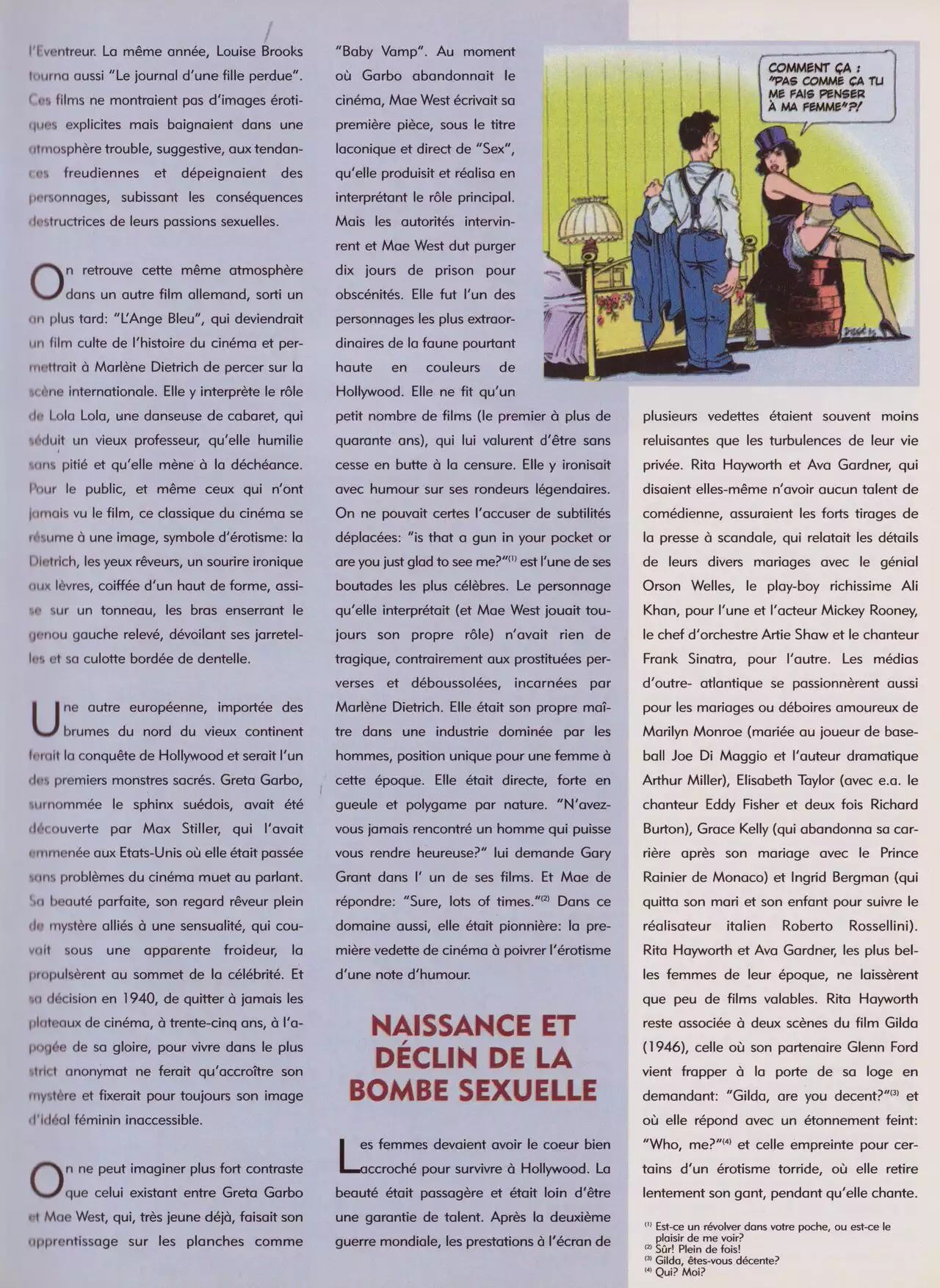 l'Eventreur. La même année, Louise Brooks tourna aussi "Le journal d'une fille perdue". Ces films ne montraient pas d'images érotiques explicites mais baignaient dans une atmosphère trouble, suggestive, aux tendances freudiennes et dépeignaient des personnages, subissant les conséquences destructrices de leurs passions sexuelles.

On retrouve cette même atmosphère dans un autre film allemand, sorti un an plus tard: "L'Ange Bleu", qui deviendrait un film culte de l'histoire du cinéma et permettrait à Marlène Dietrich de percer sur la scène internationale. Elle y interprète le rôle de Lola Lola, une danseuse de cabaret, qui séduit un vieux professeur, qu'elle humilie sans pitié et qu'elle mène à la déchéance. Pour le public, et même ceux qui n'ont jamais vu le film, ce classique du cinéma se résume à une image, symbole d'érotisme: la Dietrich, les yeux rêveurs, un sourire ironique aux lèvres, coiffée d'un haut de forme, assise sur un tonneau, les bras enserrant le genou gauche relevé, dévoilant ses jarretelles et sa culotte bordée de dentelle.

Une autre européenne, importée des brumes du nord du vieux continent ferait la conquête de Hollywood et serait l'un des premiers monstres sacrés. Greta Garbo, surnommée le sphinx suédois, avait été découverte par Max Stiller, qui l'avait emmenée aux Etats-Unis où elle était passée sans problèmes du cinéma muet au parlant. Sa beauté parfaite, son regard rêveur plein de mystère alliés à une sensualité, qui couvait sous une apparente froideur, la propulsèrent au sommet de la célébrité. Et sa décision en 1940, de quitter à jamais les plateaux de cinéma, à trente-cinq ans, à l'apogée de sa gloire, pour vivre dans le plus strict anonymat ne ferait qu'accroître son mystère et fixerait pour toujours son image d'idéal féminin inaccessible.

On ne peut imaginer plus fort contraste que celui existant entre Greta Garbo et Mae West, qui, très jeune déjà, faisait son apprentissage sur les planches comme "Baby Vamp". Au moment où Garbo abandonnait le cinéma, Mae West écrivait sa première pièce, sous le titre laconique et direct de "Sex", qu'elle produisit et réalisa en interprétant le rôle principal. Mais les autorités intervinrent et Mae West dut purger dix jours de prison pour obscénités. Elle fut l'un des personnages les plus extraordinaires de la faune pourtant haute en couleurs de Hollywood. Elle ne fit qu'un petit nombre de films (le premier à plus de quarante ans), qui lui valurent d'être sans cesse en butte à la censure. Elle y ironisait avec humour sur ses rondeurs légendaires. On ne pouvait certes l'accuser de subtilités déplacées: "is that a gun in your pocket or are you just glad to see me?"$^{(1)}$ est l'une de ses boutades les plus célèbres. Le personnage qu'elle interprétait (et Mae West jouait toujours son propre rôle) n'avait rien de tragique, contrairement aux prostituées perverses et déboussolées, incarnées par Marlène Dietrich. Elle était son propre maître dans une industrie dominée par les hommes, position unique pour une femme à cette époque. Elle était directe, forte en gueule et polygame par nature. "N'avez-vous jamais rencontré un homme qui puisse vous rendre heureuse?" lui demande Gary Grant dans l' un de ses films. Et Mae de répondre: "Sure, lots of times."$^{(2)}$ Dans ce domaine aussi, elle était pionnière: la première vedette de cinéma à poivrer l'érotisme d'une note d'humour.

NAISSANCE ET DÉCLIN DE LA BOMBE SEXUELLE

Les femmes devaient avoir le coeur bien accroché pour survivre à Hollywood. La beauté était passagère et était loin d'être une garantie de talent. Après la deuxième guerre mondiale, les prestations à l'écran de

COMMENT ÇA : "PAS COMME ÇA TU ME FAIS PENSER À MA FEMME"?!

plusieurs vedettes étaient souvent moins reluisantes que les turbulences de leur vie privée. Rita Hayworth et Ava Gardner, qui disaient elles-même n'avoir aucun talent de comédienne, assuraient les forts tirages de la presse à scandale, qui relatait les détails de leurs divers mariages avec le génial Orson Welles, le play-boy richissime Ali Khan, pour l'une et l'acteur Mickey Rooney, le chef d'orchestre Artie Shaw et le chanteur Frank Sinatra, pour l'autre. Les médias d'outre- atlantique se passionnèrent aussi pour les mariages ou déboires amoureux de Marilyn Monroe (mariée au joueur de baseball Joe Di Maggio et l'auteur dramatique Arthur Miller), Elisabeth Taylor (avec e.a. le chanteur Eddy Fisher et deux fois Richard Burton), Grace Kelly (qui abandonna sa carrière après son mariage avec le Prince Rainier de Monaco) et Ingrid Bergman (qui quitta son mari et son enfant pour suivre le réalisateur italien Roberto Rossellini). Rita Hayworth et Ava Gardner, les plus belles femmes de leur époque, ne laissèrent que peu de films valables. Rita Hayworth reste associée à deux scènes du film Gilda (1946), celle où son partenaire Glenn Ford vient frapper à la porte de sa loge en demandant: "Gilda, are you decent?"$^{(3)}$ et où elle répond avec un étonnement feint: "Who, me?"$^{(4)}$ et celle empreinte pour certains d'un érotisme torride, où elle retire lentement son gant, pendant qu'elle chante.

$^{(1)}$ Est-ce un révolver dans votre poche, ou est-ce le plaisir de me voir?
$^{(2)}$ Sûr! Plein de fois!
$^{(3)}$ Gilda, êtes-vous décente?
$^{(4)}$ Qui? Moi?